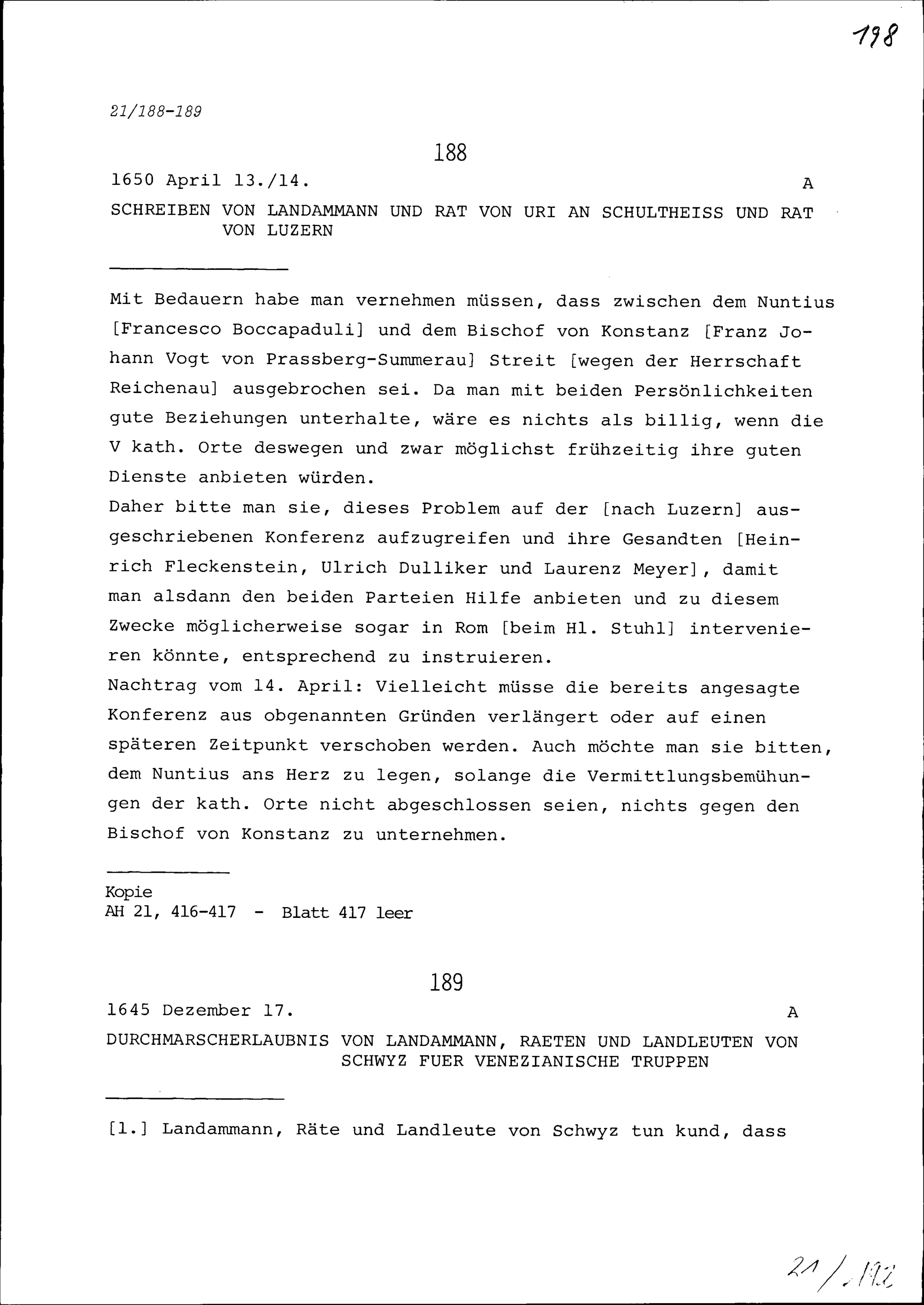 198

21/188-189

188

1650 April 13./14. A

SCHREIBEN VON LANDAMMANN UND RAT VON URI AN SCHULTHEISS UND RAT VON LUZERN

Mit Bedauern habe man vernehmen müssen, dass zwischen dem Nuntius [Francesco Boccapaduli] und dem Bischof von Konstanz [Franz Johann Vogt von Prassberg-Summerau] Streit [wegen der Herrschaft Reichenau] ausgebrochen sei. Da man mit beiden Persönlichkeiten gute Beziehungen unterhalte, wäre es nichts als billig, wenn die V kath. Orte deswegen und zwar möglichst frühzeitig ihre guten Dienste anbieten würden.
Daher bitte man sie, dieses Problem auf der [nach Luzern] ausgeschriebenen Konferenz aufzugreifen und ihre Gesandten [Heinrich Fleckenstein, Ulrich Dulliker und Laurenz Meyer], damit man alsdann den beiden Parteien Hilfe anbieten und zu diesem Zwecke möglicherweise sogar in Rom [beim Hl. Stuhl] intervenieren könnte, entsprechend zu instruieren.
Nachtrag vom 14. April: Vielleicht müsse die bereits angesagte Konferenz aus obgenannten Gründen verlängert oder auf einen späteren Zeitpunkt verschoben werden. Auch möchte man sie bitten, dem Nuntius ans Herz zu legen, solange die Vermittlungsbemühungen der kath. Orte nicht abgeschlossen seien, nichts gegen den Bischof von Konstanz zu unternehmen.

Kopie
AH 21, 416-417 - Blatt 417 leer

189

1645 Dezember 17. A

DURCHMARSCHERLAUBNIS VON LANDAMMANN, RAETEN UND LANDLEUTEN VON SCHWYZ FUER VENEZIANISCHE TRUPPEN

[1.] Landammann, Räte und Landleute von Schwyz tun kund, dass

21/192